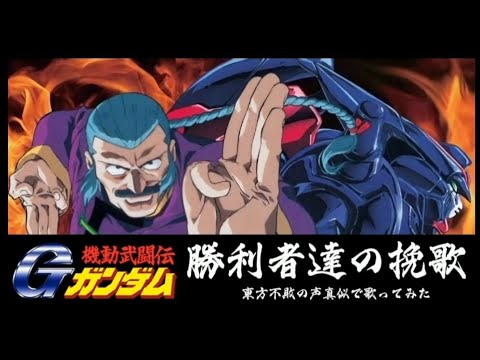 機動武闘伝
G
ガンダム

勝利者達の挽歌

東方不敗の声真似で歌ってみた